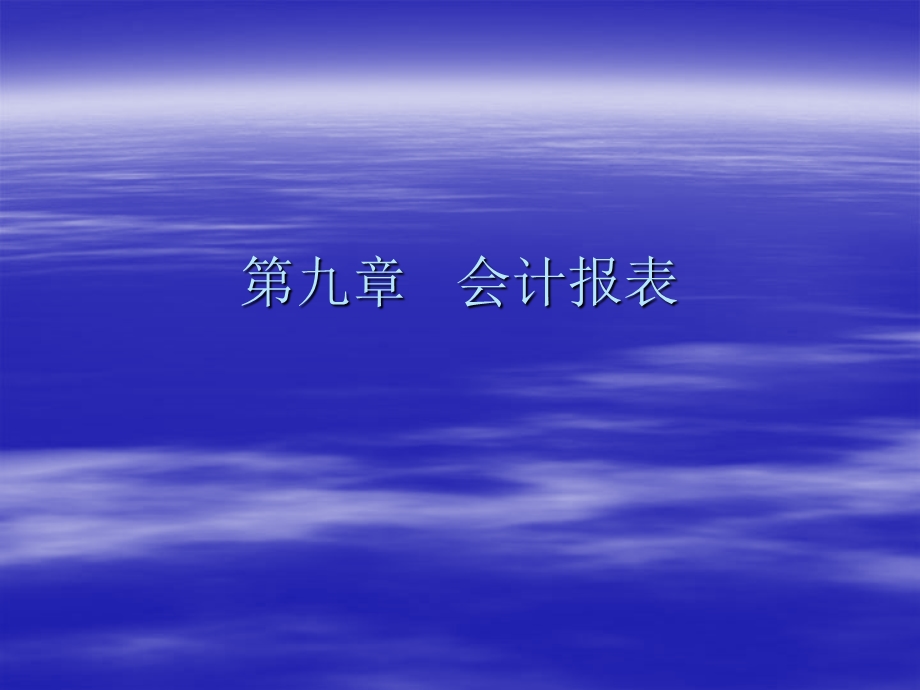 第九章　会计报表